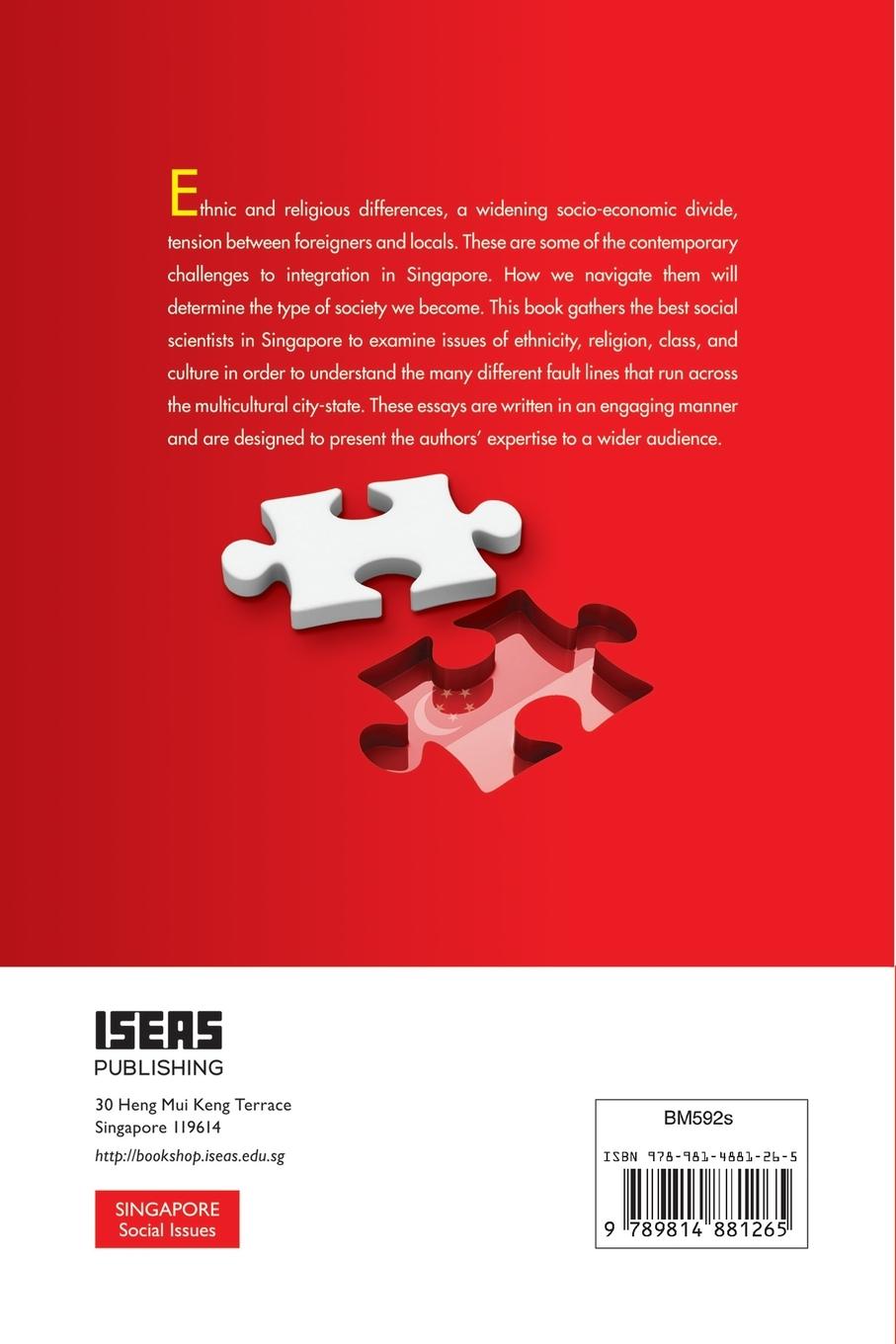 Ethnic and religious differences, a widening socio-economic divide, tension between foreigners and locals. These are some of the contemporary challenges to integration in Singapore. How we navigate them will determine the type of society we become. This book gathers the best social scientists in Singapore to examine issues of ethnicity, religion, class, and culture in order to understand the many different fault lines that run across the multicultural city-state. These essays are written in an engaging manner and are designed to present the authors' expertise to a wider audience.

ISEAS
PUBLISHING

30 Heng Mui Keng Terrace
Singapore 119614

http://bookshop.iseas.edu.sg

SINGAPORE
Social Issues

BM592s

ISBN 978-981-4881-26-5

9 789814 881265